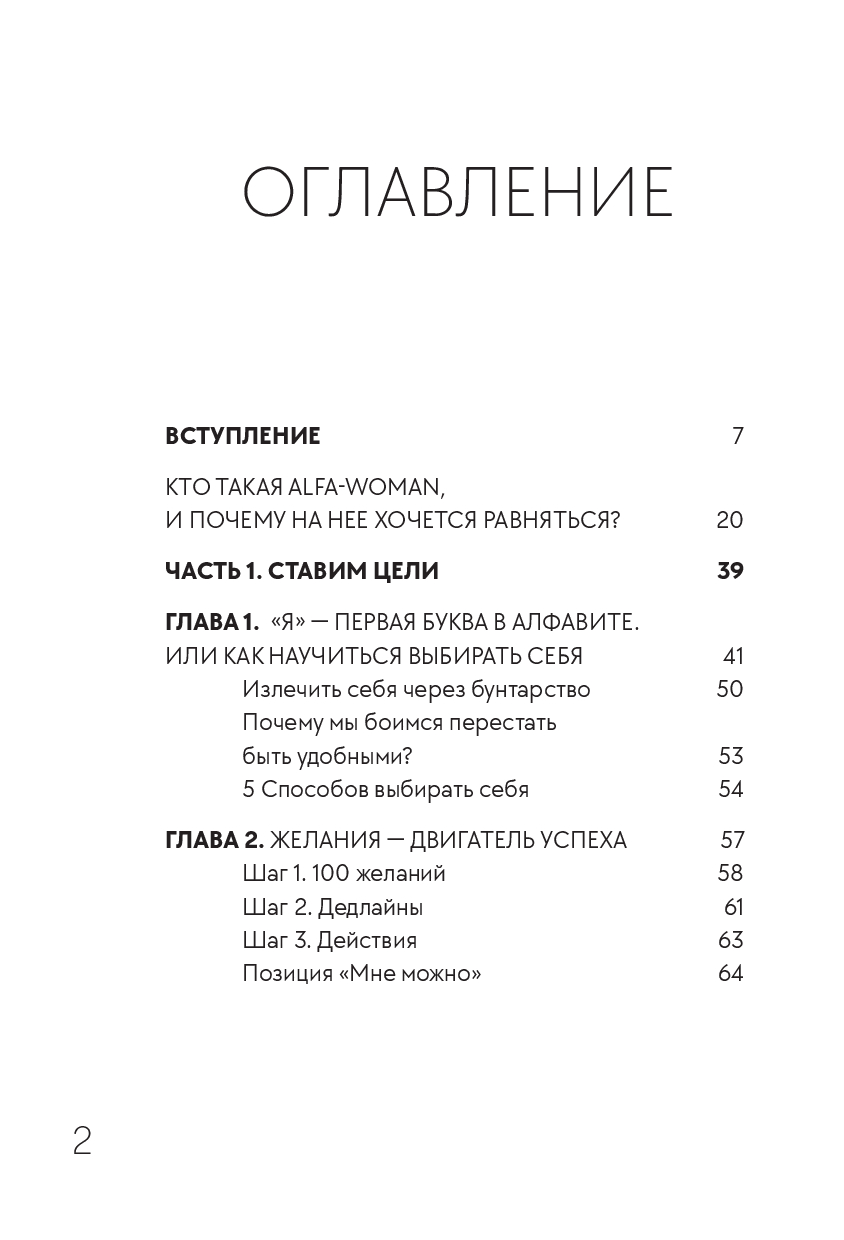 ОГЛАВЛЕНИЕ

ВСТУПЛЕНИЕ 7

КТО ТАКАЯ ALFA-WOMAN, И ПОЧЕМУ НА НЕЕ ХОЧЕТСЯ РАВНЯТЬСЯ? 20

ЧАСТЬ 1. СТАВИМ ЦЕЛИ 39

ГЛАВА 1. «Я» — ПЕРВАЯ БУКВА В АЛФАВИТЕ. ИЛИ КАК НАУЧИТЬСЯ ВЫБИРАТЬ СЕБЯ 41
Излечить себя через бунтарство 50
Почему мы боимся перестать быть удобными? 53
5 Способов выбирать себя 54

ГЛАВА 2. ЖЕЛАНИЯ — ДВИГАТЕЛЬ УСПЕХА 57
Шаг 1. 100 желаний 58
Шаг 2. Дедлайны 61
Шаг 3. Действия 63
Позиция «Мне можно» 64

2